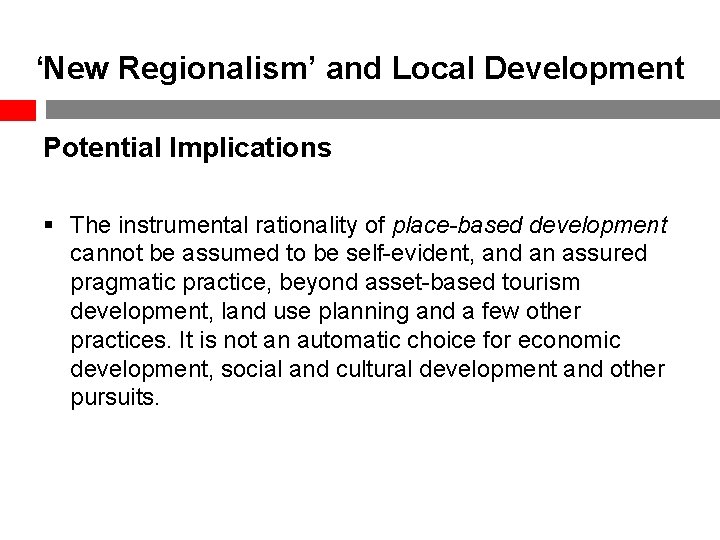 ‘New Regionalism’ and Local Development

Potential Implications

▪ The instrumental rationality of place-based development cannot be assumed to be self-evident, and an assured pragmatic practice, beyond asset-based tourism development, land use planning and a few other practices. It is not an automatic choice for economic development, social and cultural development and other pursuits.